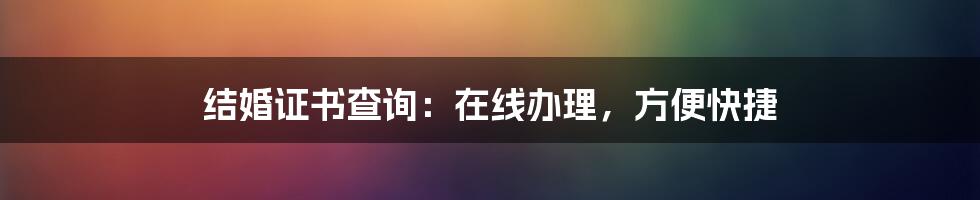 结婚证书查询：在线办理，方便快捷